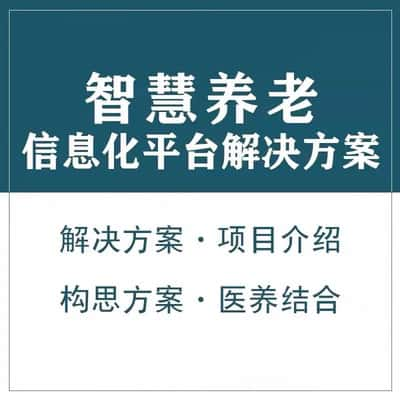 智慧养老
信息化平台解决方案

解决方案 · 项目介绍

构思方案 · 医养结合